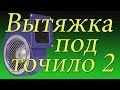 Вытяжка под точило 2